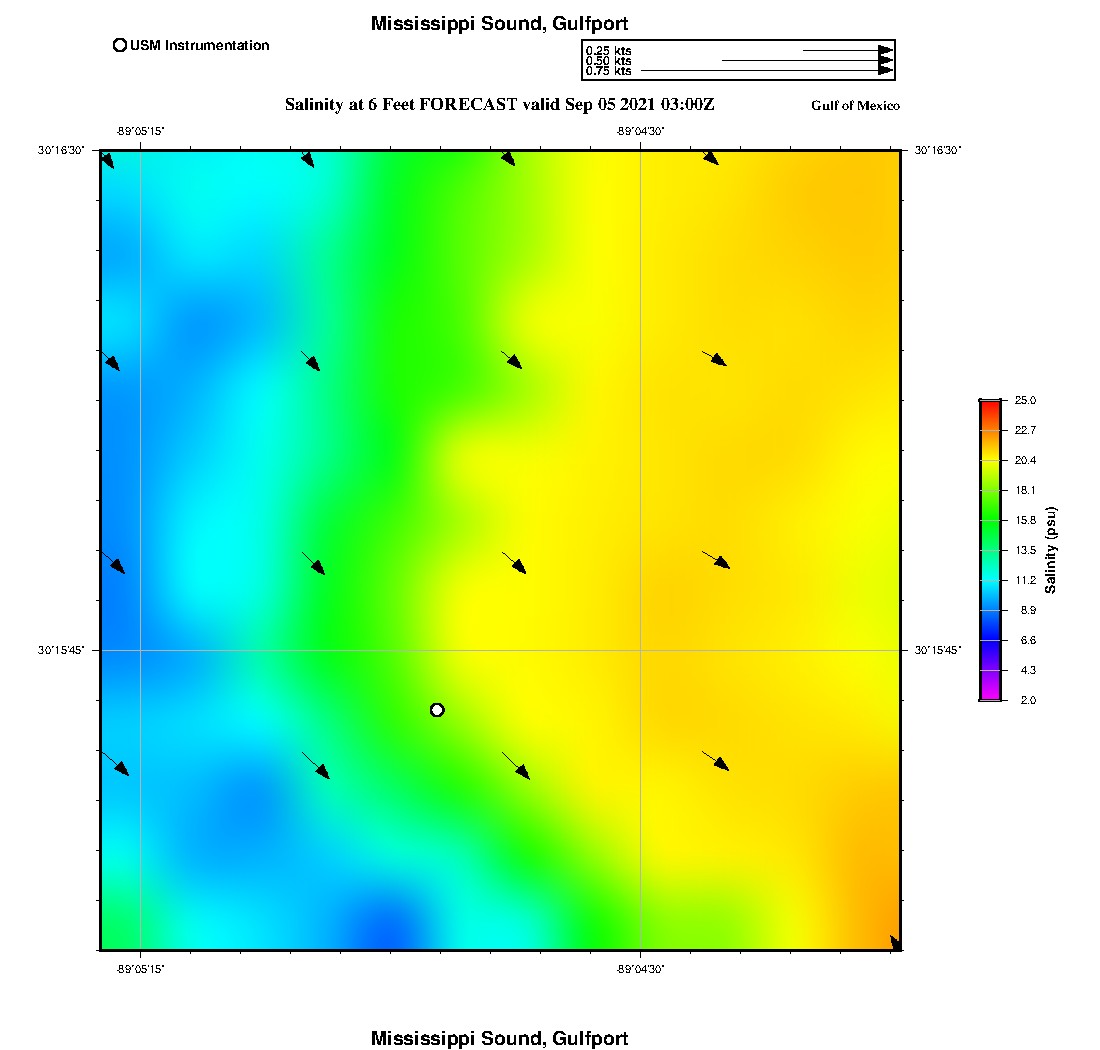 Mississippi Sound, Gulfport

USM Instrumentation

0.25 kts
0.50 kts
0.75 kts

Salinity at 6 Feet FORECAST valid Sep 05 2021 03:00Z

Gulf of Mexico

-89°05'15"

-89°04'30"

30°16'30"

30°16'30"

30°15'45"

30°15'45"

-89°05'15"

-89°04'30"

25.0
22.7
20.4
18.1
15.8
13.5
11.2
8.9
6.6
4.3
2.0

Salinity (psu)

Mississippi Sound, Gulfport